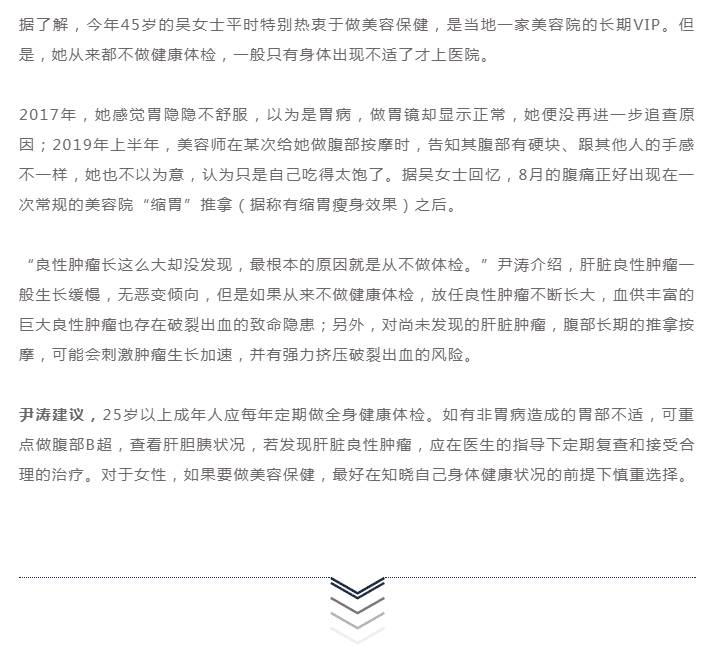 据了解，今年45岁的吴女士平时特别热衷于做美容保健，是当地一家美容院的长期VIP。但是，她从来都不做健康体检，一般只有身体出现不适了才上医院。

2017年，她感觉胃隐隐不舒服，以为是胃病，做胃镜却显示正常，她便没再进一步追查原因；2019年上半年，美容师在某次给她做腹部按摩时，告知其腹部有硬块、跟其他人的手感不一样，她也不以为意，认为只是自己吃得太饱了。据吴女士回忆，8月的腹痛正好出现在一次常规的美容院“缩胃”推拿（据称有缩胃瘦身效果）之后。

“良性肿瘤长这么大却没发现，最根本的原因就是从不做体检。”尹涛介绍，肝脏良性肿瘤一般生长缓慢，无恶变倾向，但是如果从来不做健康体检，放任良性肿瘤不断长大，血供丰富的巨大良性肿瘤也存在破裂出血的致命隐患；另外，对尚未发现的肝脏肿瘤，腹部长期的推拿按摩，可能会刺激肿瘤生长加速，并有强力挤压破裂出血的风险。

尹涛建议，25岁以上成年人应每年定期做全身健康体检。如有非胃病造成的胃部不适，可重点做腹部B超，查看肝胆胰状况，若发现肝脏良性肿瘤，应在医生的指导下定期复查和接受合理的治疗。对于女性，如果要做美容保健，最好在知晓自己身体健康状况的前提下慎重选择。